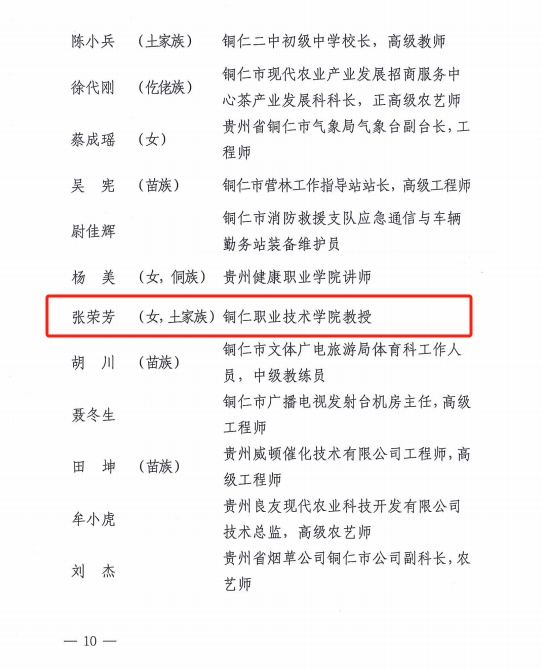 陈小兵　（土家族）　铜仁二中初级中学校长，高级教师

徐代刚　（仡佬族）　铜仁市现代农业产业发展招商服务中心茶产业发展科科长，正高级农艺师

蔡成瑶　（女）　贵州省铜仁市气象局气象台副台长，工程师

吴　宪　（苗族）　铜仁市营林工作指导站站长，高级工程师

尉佳辉　铜仁市消防救援支队应急通信与车辆勤务站装备维护员

杨　美　（女，侗族）　贵州健康职业学院讲师

张荣芳　（女，土家族）　铜仁职业技术学院教授

胡　川　（苗族）　铜仁市文体广电旅游局体育科工作人员，中级教练员

聂冬生　铜仁市广播电视发射台机房主任，高级工程师

田　坤　（苗族）　贵州威顿催化技术有限公司工程师，高级工程师

牟小虎　贵州良友现代农业科技开发有限公司技术总监，高级农艺师

刘　杰　贵州省烟草公司铜仁市公司副科长，农艺师

— 10 —